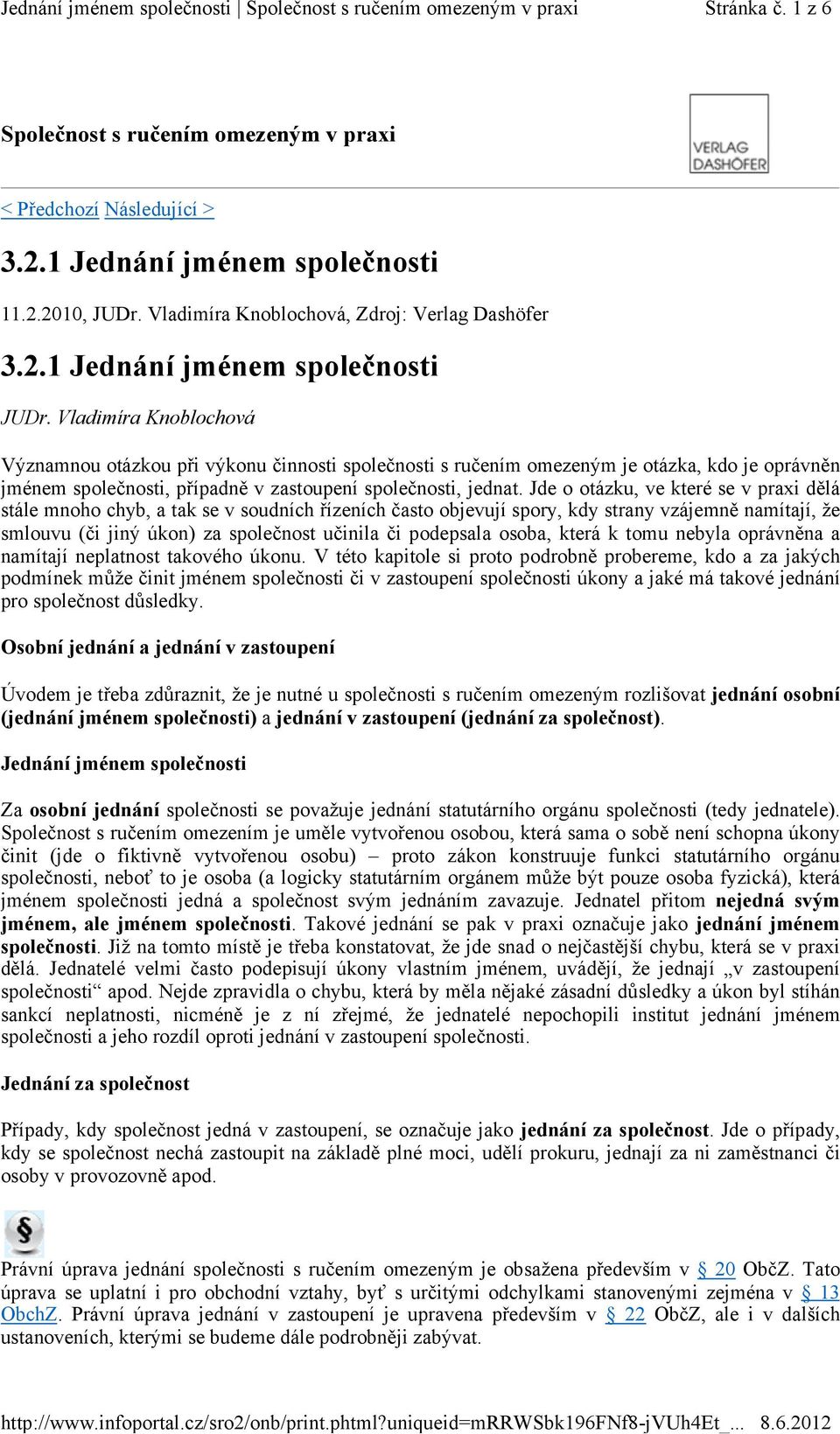 Jednání jménem společnosti | Společnost s ručením omezeným v praxi Stránka č. 1 z 6

Společnost s ručením omezeným v praxi

VERLAG DASHÖFER

< Předchozí Následující >

3.2.1 Jednání jménem společnosti

11.2.2010, JUDr. Vladimíra Knoblochová, Zdroj: Verlag Dashöfer

3.2.1 Jednání jménem společnosti

JUDr. Vladimíra Knoblochová

Významnou otázkou při výkonu činnosti společnosti s ručením omezeným je otázka, kdo je oprávněn jménem společnosti, případně v zastoupení společnosti, jednat. Jde o otázku, ve které se v praxi dělá stále mnoho chyb, a tak se v soudních řízeních často objevují spory, kdy strany vzájemně namítají, že smlouvu (či jiný úkon) za společnost učinila či podepsala osoba, která k tomu nebyla oprávněna a namítají neplatnost takového úkonu. V této kapitole si proto podrobně probereme, kdo a za jakých podmínek může činit jménem společnosti či v zastoupení společnosti úkony a jaké má takové jednání pro společnost důsledky.

Osobní jednání a jednání v zastoupení

Úvodem je třeba zdůraznit, že je nutné u společnosti s ručením omezeným rozlišovat jednání osobní (jednání jménem společnosti) a jednání v zastoupení (jednání za společnost).

Jednání jménem společnosti

Za osobní jednání společnosti se považuje jednání statutárního orgánu společnosti (tedy jednatele). Společnost s ručením omezením je uměle vytvořenou osobou, která sama o sobě není schopna úkony činit (jde o fiktivně vytvořenou osobu) – proto zákon konstruuje funkci statutárního orgánu společnosti, neboť to je osoba (a logicky statutárním orgánem může být pouze osoba fyzická), která jménem společnosti jedná a společnost svým jednáním zavazuje. Jednatel přitom nejedná svým jménem, ale jménem společnosti. Takové jednání se pak v praxi označuje jako jednání jménem společnosti. Již na tomto místě je třeba konstatovat, že jde snad o nejčastější chybu, která se v praxi dělá. Jednatelé velmi často podepisují úkony vlastním jménem, uvádějí, že jednají „v zastoupení společnosti“ apod. Nejde zpravidla o chybu, která by měla nějaké zásadní důsledky a úkon byl stíhán sankcí neplatnosti, nicméně je z ní zřejmé, že jednatelé nepochopili institut jednání jménem společnosti a jeho rozdíl oproti jednání v zastoupení společnosti.

Jednání za společnost

Případy, kdy společnost jedná v zastoupení, se označuje jako jednání za společnost. Jde o případy, kdy se společnost nechá zastoupit na základě plné moci, udělí prokuru, jednají za ni zaměstnanci či osoby v provozovně apod.

§

Právní úprava jednání společnosti s ručením omezeným je obsažena především v § 20 ObčZ. Tato úprava se uplatní i pro obchodní vztahy, byť s určitými odchylkami stanovenými zejména v § 13 ObchZ. Právní úprava jednání v zastoupení je upravena především v § 22 ObčZ, ale i v dalších ustanoveních, kterými se budeme dále podrobněji zabývat.

http://www.infoportal.cz/sro2/onb/print.phtml?uniqueid=mRRWSbk196FNf8-jVUh4Et_... 8.6.2012